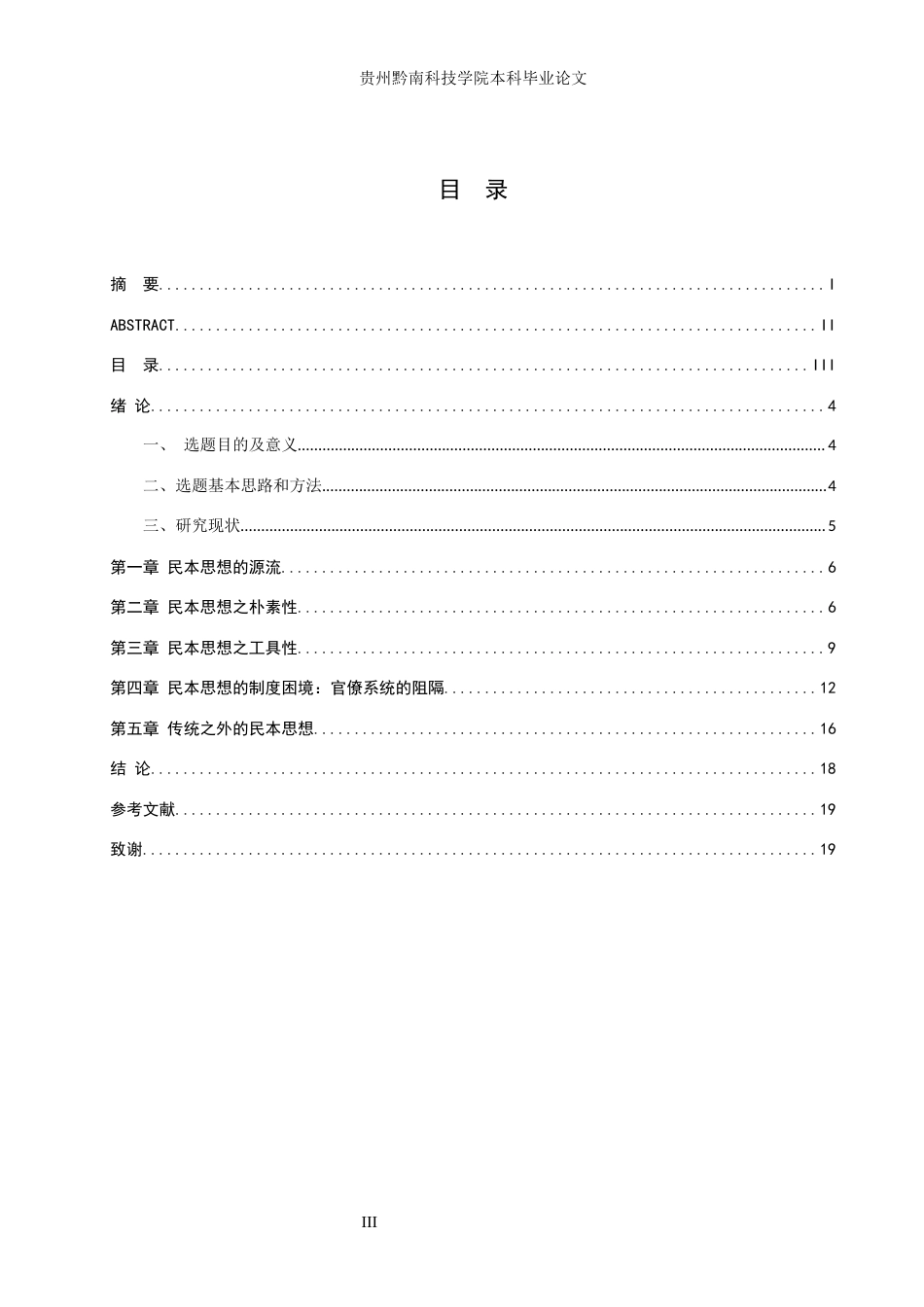 贵州黔南科技学院本科毕业论文

目 录

摘 要 I

ABSTRACT II

目 录 III

绪 论 4

一、 选题目的及意义 4

二、选题基本思路和方法 4

三、研究现状 5

第一章 民本思想的源流 6

第二章 民本思想之朴素性 6

第三章 民本思想之工具性 9

第四章 民本思想的制度困境：官僚系统的阻隔 12

第五章 传统之外的民本思想 16

结 论 18

参考文献 19

致谢 19

III